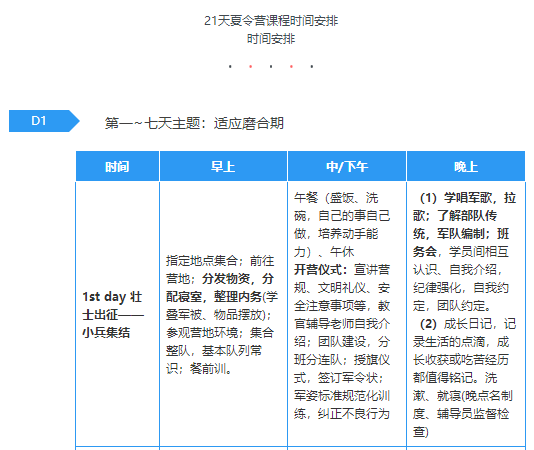 21天夏令营课程时间安排
时间安排

D1

第一~七天主题：适应磨合期

| 时间 | 早上 | 中/下午 | 晚上 |
|---|---|---|---|
| 1st day 壮士出征——小兵集结 | 指定地点集合；前往营地；分发物资，分配寝室，整理内务(学叠军被、物品摆放)；参观营地环境；集合整队，基本队列常识；餐前训。 | 午餐（盛饭、洗碗，自己的事自己做，培养动手能力）、午休 开营仪式：宣讲营规、文明礼仪、安全注意事项等，教官辅导老师自我介绍；团队建设，分班分连队；授旗仪式，签订军令状；军姿标准规范化训练，纠正不良行为 | （1）学唱军歌，拉歌；了解部队传统，军队编制；班务会，学员间相互认识、自我介绍，纪律强化，自我约定，团队约定。（2）成长日记，记录生活的点滴，成长收获或吃苦经历都值得铭记。洗漱、就寝(晚点名制度、辅导员监督检查) |